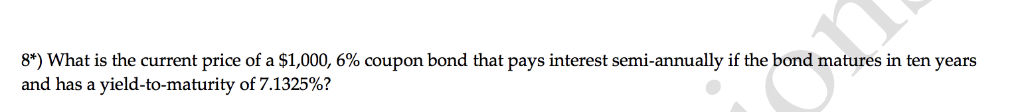 8*) What is the current price of a \$1,000, 6% coupon bond that pays interest semi-annually if the bond matures in ten years and has a yield-to-maturity of 7.1325%?